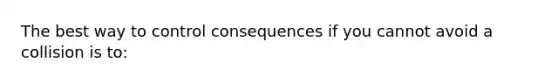 The best way to control consequences if you cannot avoid a collision is to: